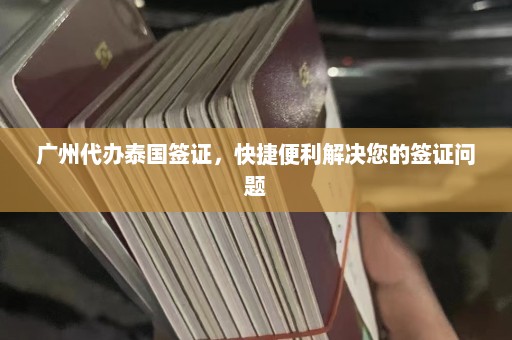 广州代办泰国签证，快捷便利解决您的签证问题